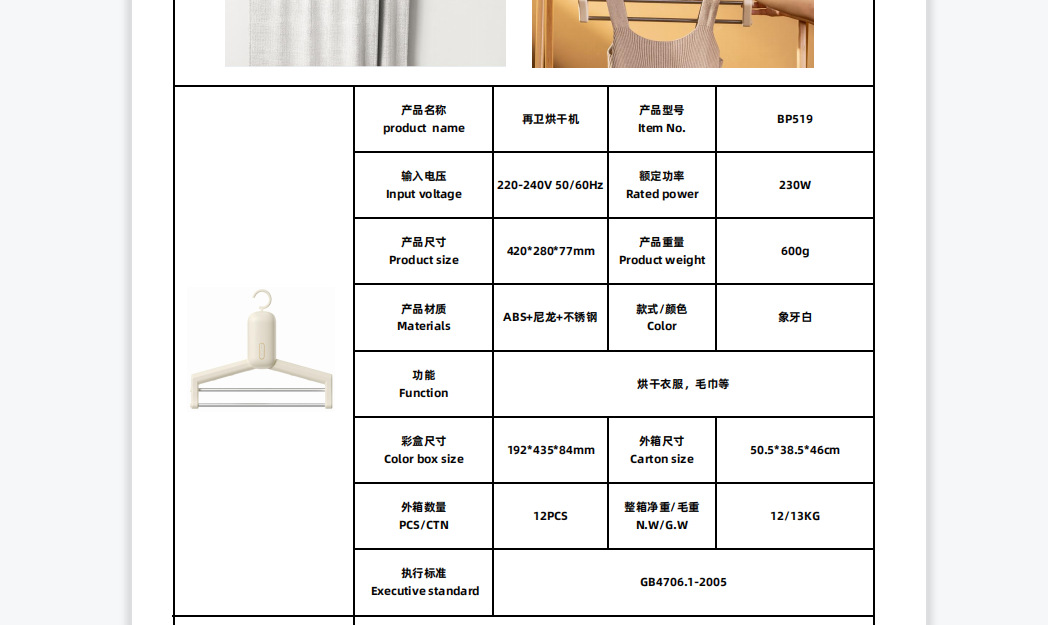 | 产品名称 product name | 再卫烘干机 | 产品型号 Item No. | BP519 |
|---|---|---|---|
| 输入电压 Input voltage | 220-240V 50/60Hz | 额定功率 Rated power | 230W |
| 产品尺寸 Product size | 420*280*77mm | 产品重量 Product weight | 600g |
| 产品材质 Materials | ABS+尼龙+不锈钢 | 款式/颜色 Color | 象牙白 |
| 功能 Function | 烘干衣服，毛巾等 | | |
| 彩盒尺寸 Color box size | 192*435*84mm | 外箱尺寸 Carton size | 50.5*38.5*46cm |
| 外箱数量 PCS/CTN | 12PCS | 整箱净重/毛重 N.W/G.W | 12/13KG |
| 执行标准 Executive standard | GB4706.1-2005 | | |